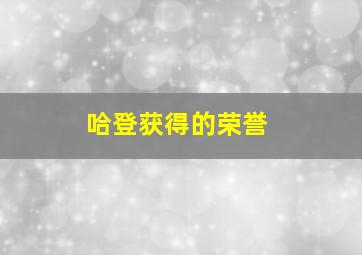 哈登获得的荣誉